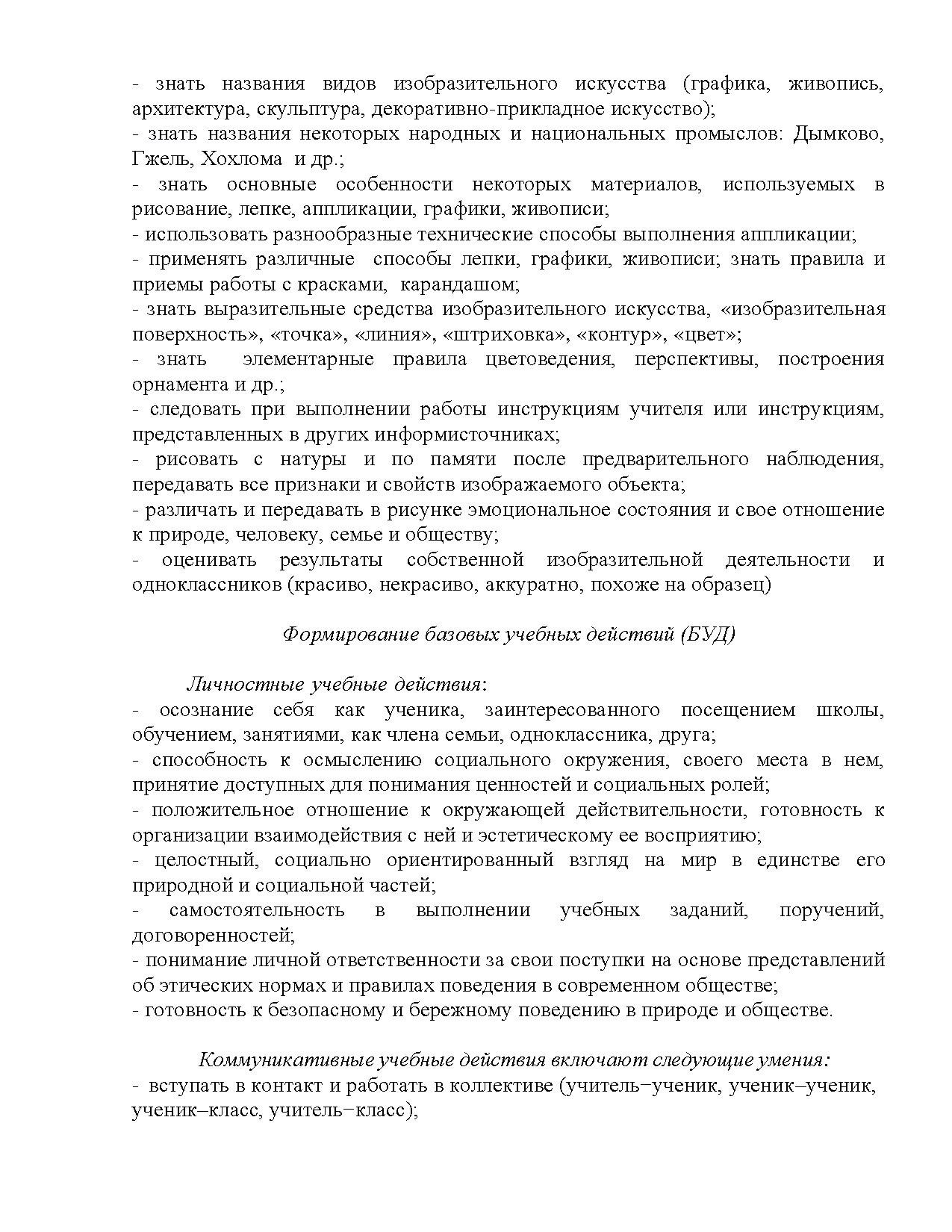 - знать названия видов изобразительного искусства (графика, живопись, архитектура, скульптура, декоративно-прикладное искусство);
- знать названия некоторых народных и национальных промыслов: Дымково, Гжель, Хохлома и др.;
- знать основные особенности некоторых материалов, используемых в рисование, лепке, аппликации, графики, живописи;
- использовать разнообразные технические способы выполнения аппликации;
- применять различные способы лепки, графики, живописи; знать правила и приемы работы с красками, карандашом;
- знать выразительные средства изобразительного искусства, «изобразительная поверхность», «точка», «линия», «штриховка», «контур», «цвет»;
- знать элементарные правила цветоведения, перспективы, построения орнамента и др.;
- следовать при выполнении работы инструкциям учителя или инструкциям, представленных в других информисточниках;
- рисовать с натуры и по памяти после предварительного наблюдения, передавать все признаки и свойств изображаемого объекта;
- различать и передавать в рисунке эмоциональное состояния и свое отношение к природе, человеку, семье и обществу;
- оценивать результаты собственной изобразительной деятельности и одноклассников (красиво, некрасиво, аккуратно, похоже на образец)

Формирование базовых учебных действий (БУД)

Личностные учебные действия:
- осознание себя как ученика, заинтересованного посещением школы, обучением, занятиями, как члена семьи, одноклассника, друга;
- способность к осмыслению социального окружения, своего места в нем, принятие доступных для понимания ценностей и социальных ролей;
- положительное отношение к окружающей действительности, готовность к организации взаимодействия с ней и эстетическому ее восприятию;
- целостный, социально ориентированный взгляд на мир в единстве его природной и социальной частей;
- самостоятельность в выполнении учебных заданий, поручений, договоренностей;
- понимание личной ответственности за свои поступки на основе представлений об этических нормах и правилах поведения в современном обществе;
- готовность к безопасному и бережному поведению в природе и обществе.

Коммуникативные учебные действия включают следующие умения:
- вступать в контакт и работать в коллективе (учитель−ученик, ученик–ученик, ученик–класс, учитель−класс);